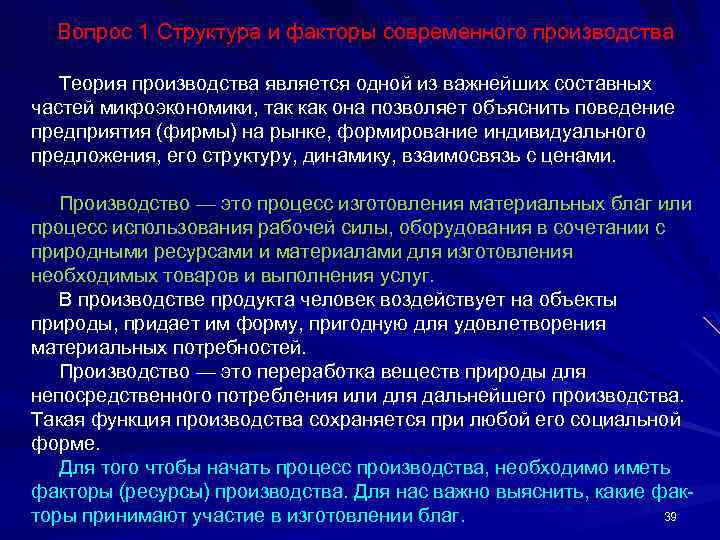 Вопрос 1 Структура и факторы современного производства

Теория производства является одной из важнейших составных частей микроэкономики, так как она позволяет объяснить поведение предприятия (фирмы) на рынке, формирование индивидуального предложения, его структуру, динамику, взаимосвязь с ценами.

Производство — это процесс изготовления материальных благ или процесс использования рабочей силы, оборудования в сочетании с природными ресурсами и материалами для изготовления необходимых товаров и выполнения услуг.

В производстве продукта человек воздействует на объекты природы, придает им форму, пригодную для удовлетворения материальных потребностей.

Производство — это переработка веществ природы для непосредственного потребления или для дальнейшего производства. Такая функция производства сохраняется при любой его социальной форме.

Для того чтобы начать процесс производства, необходимо иметь факторы (ресурсы) производства. Для нас важно выяснить, какие факторы принимают участие в изготовлении благ.

39